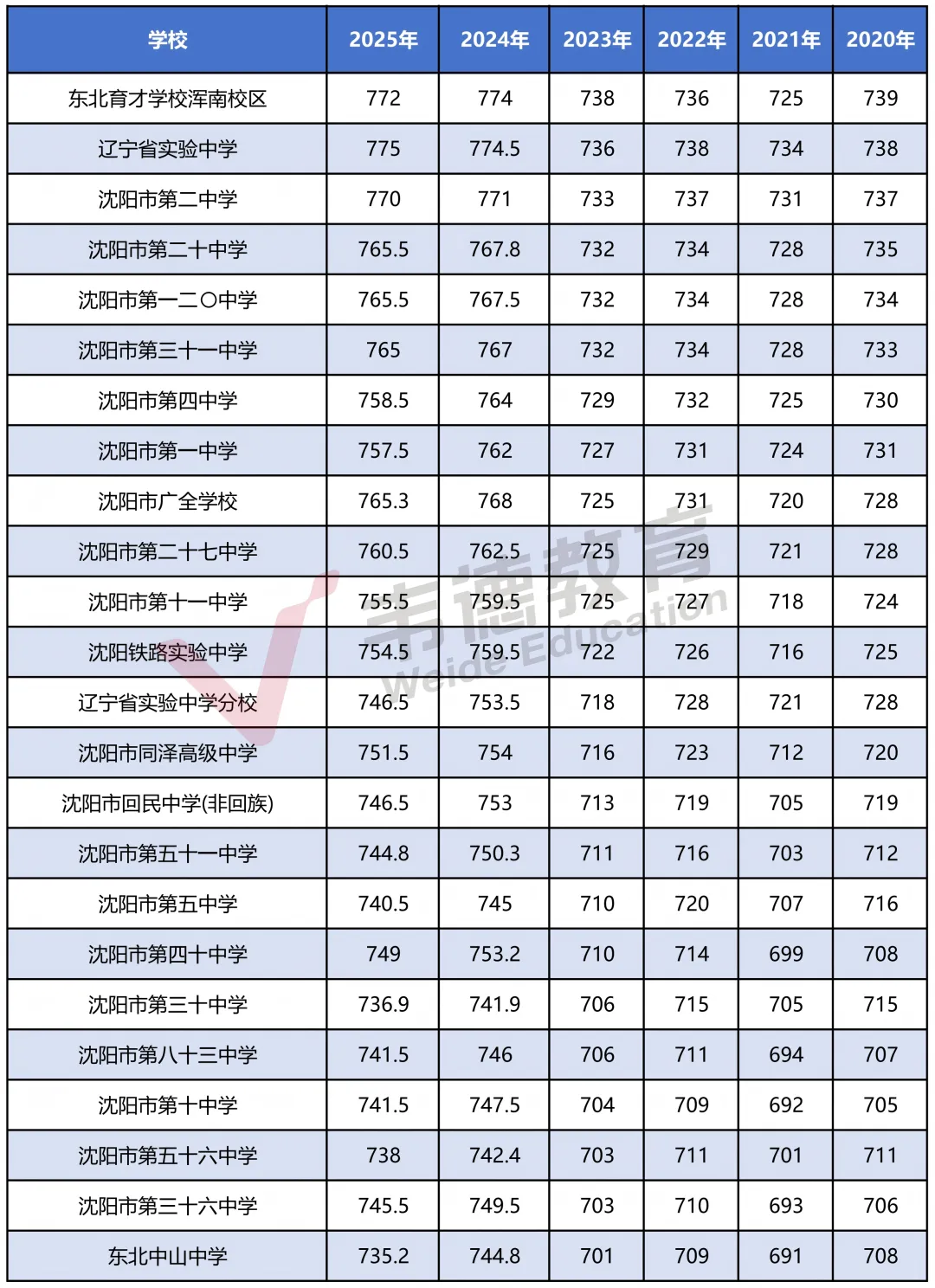 | 学校 | 2025年 | 2024年 | 2023年 | 2022年 | 2021年 | 2020年 |
|---|---|---|---|---|---|---|
| 东北育才学校浑南校区 | 772 | 774 | 738 | 736 | 725 | 739 |
| 辽宁省实验中学 | 775 | 774.5 | 736 | 738 | 734 | 738 |
| 沈阳市第二中学 | 770 | 771 | 733 | 737 | 731 | 737 |
| 沈阳市第二十中学 | 765.5 | 767.8 | 732 | 734 | 728 | 735 |
| 沈阳市第一二〇中学 | 765.5 | 767.5 | 732 | 734 | 728 | 734 |
| 沈阳市第三十一中学 | 765 | 767 | 732 | 734 | 728 | 733 |
| 沈阳市第四中学 | 758.5 | 764 | 729 | 732 | 725 | 730 |
| 沈阳市第一中学 | 757.5 | 762 | 727 | 731 | 724 | 731 |
| 沈阳市广全学校 | 765.3 | 768 | 725 | 731 | 720 | 728 |
| 沈阳市第二十七中学 | 760.5 | 762.5 | 725 | 729 | 721 | 728 |
| 沈阳市第十一中学 | 755.5 | 759.5 | 725 | 727 | 718 | 724 |
| 沈阳铁路实验中学 | 754.5 | 759.5 | 722 | 726 | 716 | 725 |
| 辽宁省实验中学分校 | 746.5 | 753.5 | 718 | 728 | 721 | 728 |
| 沈阳市同泽高级中学 | 751.5 | 754 | 716 | 723 | 712 | 720 |
| 沈阳市回民中学(非回族) | 746.5 | 753 | 713 | 719 | 705 | 719 |
| 沈阳市第五十一中学 | 744.8 | 750.3 | 711 | 716 | 703 | 712 |
| 沈阳市第五中学 | 740.5 | 745 | 710 | 720 | 707 | 716 |
| 沈阳市第四十中学 | 749 | 753.2 | 710 | 714 | 699 | 708 |
| 沈阳市第三十中学 | 736.9 | 741.9 | 706 | 715 | 705 | 715 |
| 沈阳市第八十三中学 | 741.5 | 746 | 706 | 711 | 694 | 707 |
| 沈阳市第十中学 | 741.5 | 747.5 | 704 | 709 | 692 | 705 |
| 沈阳市第五十六中学 | 738 | 742.4 | 703 | 711 | 701 | 711 |
| 沈阳市第三十六中学 | 745.5 | 749.5 | 703 | 710 | 693 | 706 |
| 东北中山中学 | 735.2 | 744.8 | 701 | 709 | 691 | 708 |

韦德教育
Weide Education